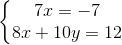 $\begin{cases} 7x = -7 \\ 8x + 10y = 12 \end{cases}$